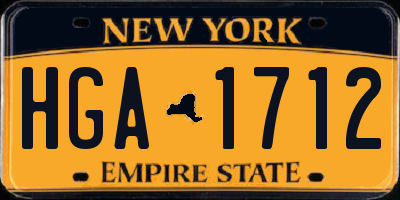 NEW YORK

HGA 1712

EMPIRE STATE